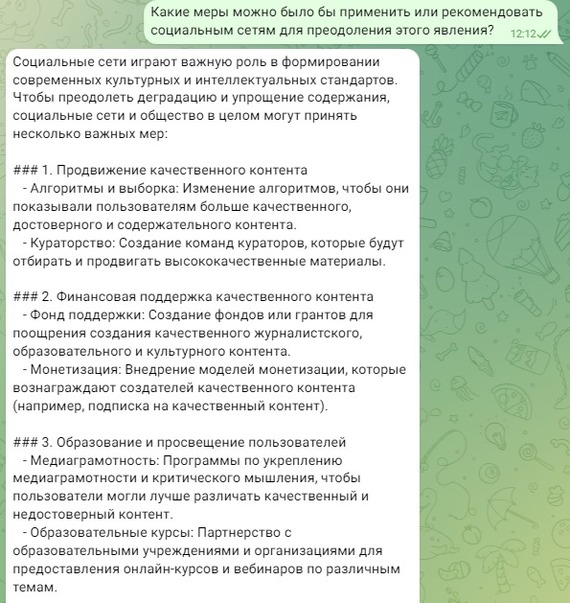 Какие меры можно было бы применить или рекомендовать социальным сетям для преодоления этого явления? 12:12

Социальные сети играют важную роль в формировании современных культурных и интеллектуальных стандартов. Чтобы преодолеть деградацию и упрощение содержания, социальные сети и общество в целом могут принять несколько важных мер:

### 1. Продвижение качественного контента
- Алгоритмы и выборка: Изменение алгоритмов, чтобы они показывали пользователям больше качественного, достоверного и содержательного контента.
- Кураторство: Создание команд кураторов, которые будут отбирать и продвигать высококачественные материалы.

### 2. Финансовая поддержка качественного контента
- Фонд поддержки: Создание фондов или грантов для поощрения создания качественного журналистского, образовательного и культурного контента.
- Монетизация: Внедрение моделей монетизации, которые вознаграждают создателей качественного контента (например, подписка на качественный контент).

### 3. Образование и просвещение пользователей
- Медиаграмотность: Программы по укреплению медиаграмотности и критического мышления, чтобы пользователи могли лучше различать качественный и недостоверный контент.
- Образовательные курсы: Партнерство с образовательными учреждениями и организациями для предоставления онлайн-курсов и вебинаров по различным темам.